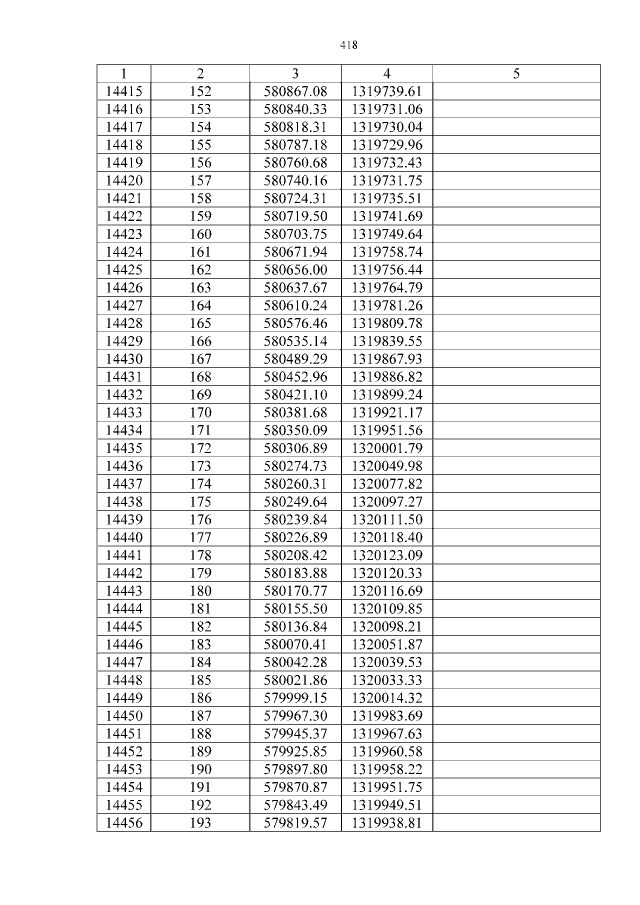 418

| 1 | 2 | 3 | 4 | 5 |
|---|---|---|---|---|
| 14415 | 152 | 580867.08 | 1319739.61 | |
| 14416 | 153 | 580840.33 | 1319731.06 | |
| 14417 | 154 | 580818.31 | 1319730.04 | |
| 14418 | 155 | 580787.18 | 1319729.96 | |
| 14419 | 156 | 580760.68 | 1319732.43 | |
| 14420 | 157 | 580740.16 | 1319731.75 | |
| 14421 | 158 | 580724.31 | 1319735.51 | |
| 14422 | 159 | 580719.50 | 1319741.69 | |
| 14423 | 160 | 580703.75 | 1319749.64 | |
| 14424 | 161 | 580671.94 | 1319758.74 | |
| 14425 | 162 | 580656.00 | 1319756.44 | |
| 14426 | 163 | 580637.67 | 1319764.79 | |
| 14427 | 164 | 580610.24 | 1319781.26 | |
| 14428 | 165 | 580576.46 | 1319809.78 | |
| 14429 | 166 | 580535.14 | 1319839.55 | |
| 14430 | 167 | 580489.29 | 1319867.93 | |
| 14431 | 168 | 580452.96 | 1319886.82 | |
| 14432 | 169 | 580421.10 | 1319899.24 | |
| 14433 | 170 | 580381.68 | 1319921.17 | |
| 14434 | 171 | 580350.09 | 1319951.56 | |
| 14435 | 172 | 580306.89 | 1320001.79 | |
| 14436 | 173 | 580274.73 | 1320049.98 | |
| 14437 | 174 | 580260.31 | 1320077.82 | |
| 14438 | 175 | 580249.64 | 1320097.27 | |
| 14439 | 176 | 580239.84 | 1320111.50 | |
| 14440 | 177 | 580226.89 | 1320118.40 | |
| 14441 | 178 | 580208.42 | 1320123.09 | |
| 14442 | 179 | 580183.88 | 1320120.33 | |
| 14443 | 180 | 580170.77 | 1320116.69 | |
| 14444 | 181 | 580155.50 | 1320109.85 | |
| 14445 | 182 | 580136.84 | 1320098.21 | |
| 14446 | 183 | 580070.41 | 1320051.87 | |
| 14447 | 184 | 580042.28 | 1320039.53 | |
| 14448 | 185 | 580021.86 | 1320033.33 | |
| 14449 | 186 | 579999.15 | 1320014.32 | |
| 14450 | 187 | 579967.30 | 1319983.69 | |
| 14451 | 188 | 579945.37 | 1319967.63 | |
| 14452 | 189 | 579925.85 | 1319960.58 | |
| 14453 | 190 | 579897.80 | 1319958.22 | |
| 14454 | 191 | 579870.87 | 1319951.75 | |
| 14455 | 192 | 579843.49 | 1319949.51 | |
| 14456 | 193 | 579819.57 | 1319938.81 | |